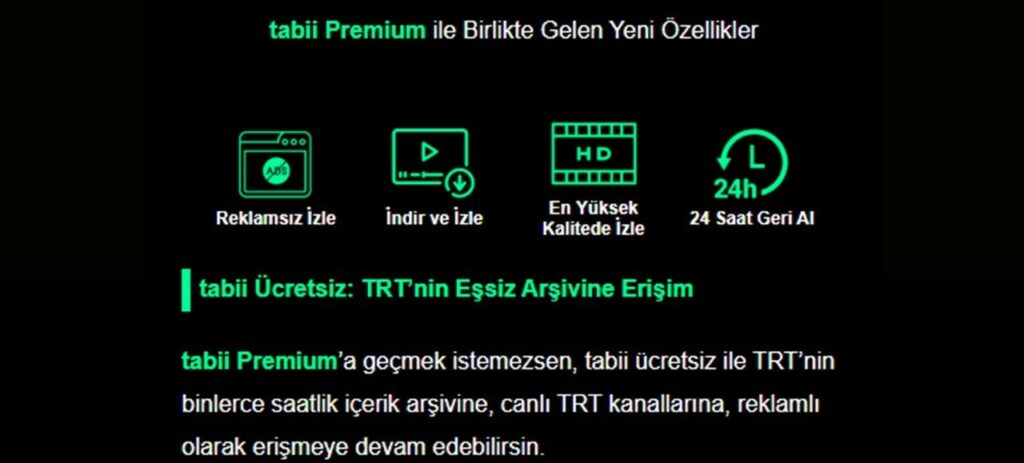 tabii Premium ile Birlikte Gelen Yeni Özellikler

ADS

Reklamsız İzle

İndir ve İzle

HD

En Yüksek Kalitede İzle

24h

24 Saat Geri Al

tabii Ücretsiz: TRT'nin Eşsiz Arşivine Erişim

tabii Premium'a geçmek istemezsen, tabii ücretsiz ile TRT'nin binlerce saatlik içerik arşivine, canlı TRT kanallarına, reklamlı olarak erişmeye devam edebilirsin.